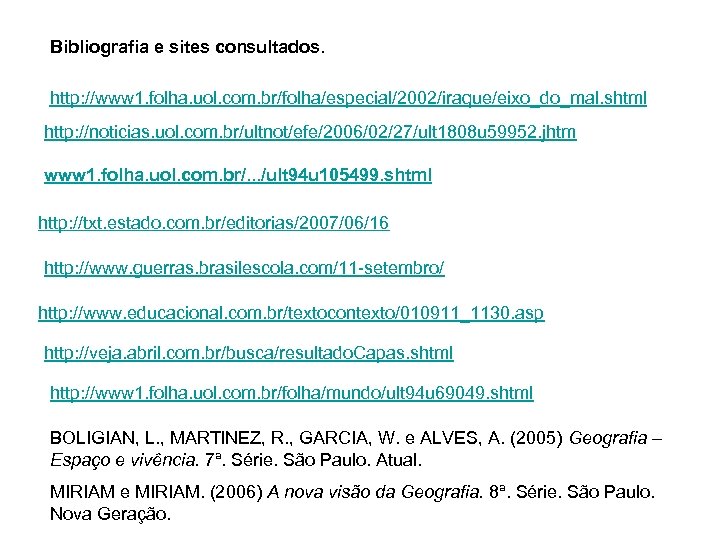 Bibliografia e sites consultados.

http://www1.folha.uol.com.br/folha/especial/2002/iraque/eixo_do_mal.shtml

http://noticias.uol.com.br/ultnot/efe/2006/02/27/ult1808u59952.jhtm

www1.folha.uol.com.br/.../ult94u105499.shtml

http://txt.estado.com.br/editorias/2007/06/16

http://www.guerras.brasilescola.com/11-setembro/

http://www.educacional.com.br/textocontexto/010911_1130.asp

http://veja.abril.com.br/busca/resultadoCapas.shtml

http://www1.folha.uol.com.br/folha/mundo/ult94u69049.shtml

BOLIGIAN, L., MARTINEZ, R., GARCIA, W. e ALVES, A. (2005) Geografia – Espaço e vivência. 7ª. Série. São Paulo. Atual.

MIRIAM e MIRIAM. (2006) A nova visão da Geografia. 8ª. Série. São Paulo. Nova Geração.